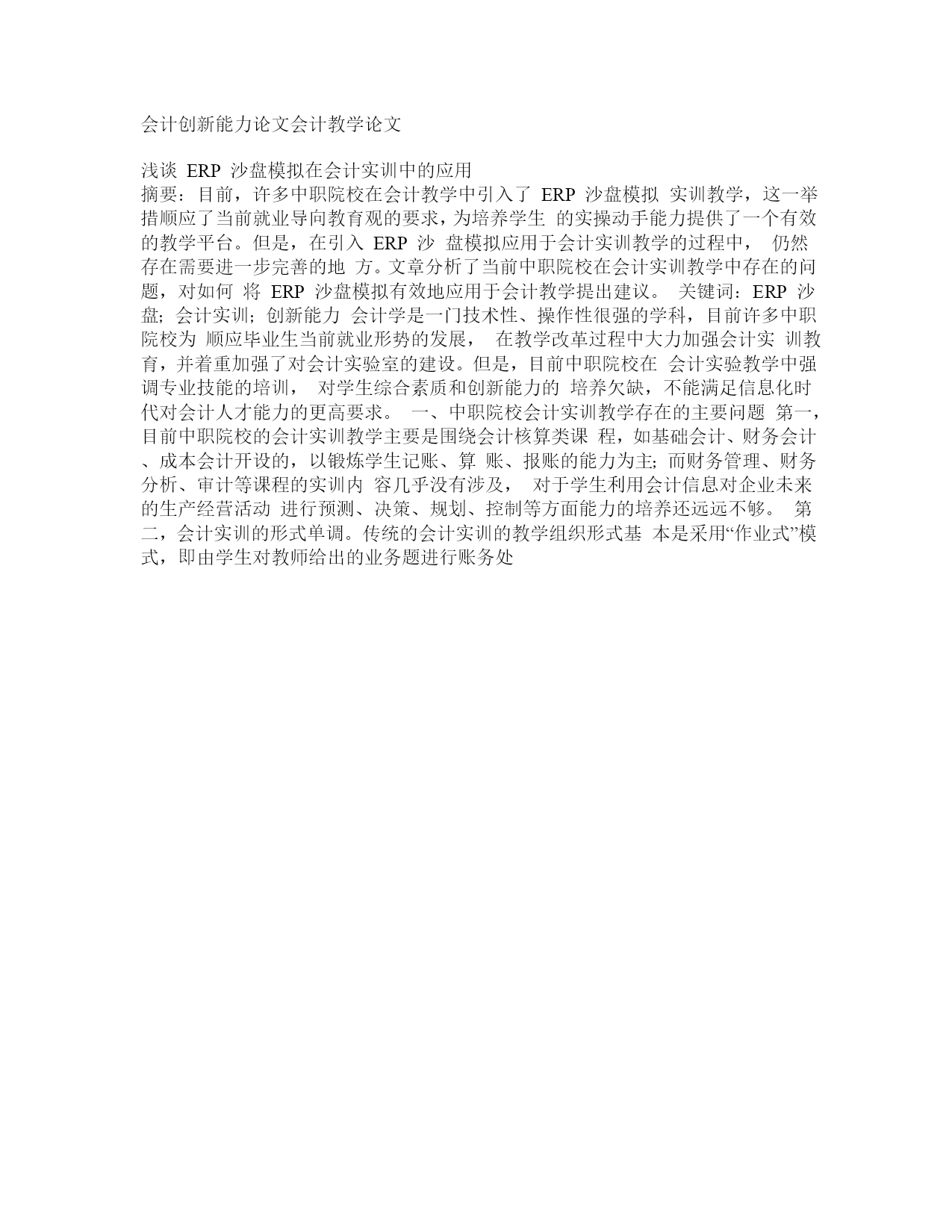 会计创新能力论文会计教学论文

浅谈 ERP 沙盘模拟在会计实训中的应用
摘要：目前，许多中职院校在会计教学中引入了 ERP 沙盘模拟 实训教学，这一举措顺应了当前就业导向教育观的要求，为培养学生 的实操动手能力提供了一个有效的教学平台。但是，在引入 ERP 沙 盘模拟应用于会计实训教学的过程中， 仍然存在需要进一步完善的地 方。文章分析了当前中职院校在会计实训教学中存在的问题，对如何 将 ERP 沙盘模拟有效地应用于会计教学提出建议。 关键词：ERP 沙盘；会计实训；创新能力 会计学是一门技术性、操作性很强的学科，目前许多中职院校为 顺应毕业生当前就业形势的发展， 在教学改革过程中大力加强会计实 训教育，并着重加强了对会计实验室的建设。但是，目前中职院校在 会计实验教学中强调专业技能的培训， 对学生综合素质和创新能力的 培养欠缺，不能满足信息化时代对会计人才能力的更高要求。 一、中职院校会计实训教学存在的主要问题 第一，目前中职院校的会计实训教学主要是围绕会计核算类课 程，如基础会计、财务会计、成本会计开设的，以锻炼学生记账、算 账、报账的能力为主；而财务管理、财务分析、审计等课程的实训内 容几乎没有涉及， 对于学生利用会计信息对企业未来的生产经营活动 进行预测、决策、规划、控制等方面能力的培养还远远不够。 第二，会计实训的形式单调。传统的会计实训的教学组织形式基 本是采用“作业式”模式，即由学生对教师给出的业务题进行账务处